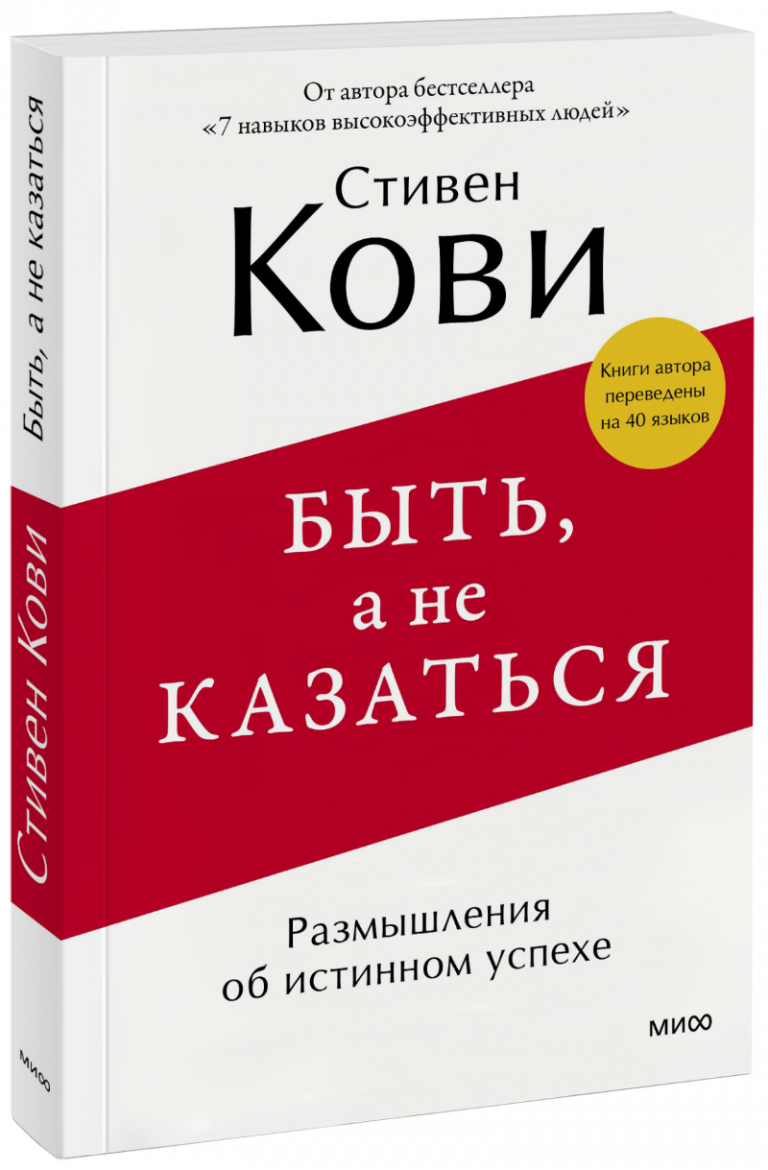 От автора бестселлера
«7 навыков высокоэффективных людей»

Стивен
Кови

Книги автора переведены на 40 языков

БЫТЬ,
а не
КАЗАТЬСЯ

Размышления
об истинном успехе

МИФ

Быть, а не казаться
Стивен Кови
МИФ